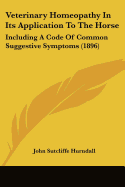 Veterinary Homeopathy In Its Application To The Horse

Including A Code Of Common Suggestive Symptoms (1896)

John Sutcliffe Hurndall